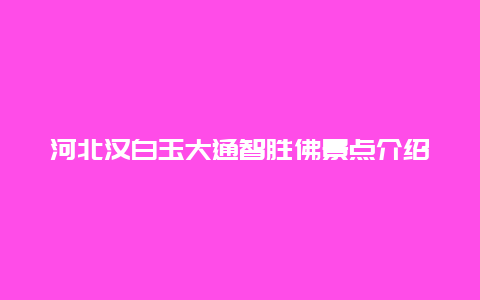 河北汉白玉大通智胜佛景点介绍